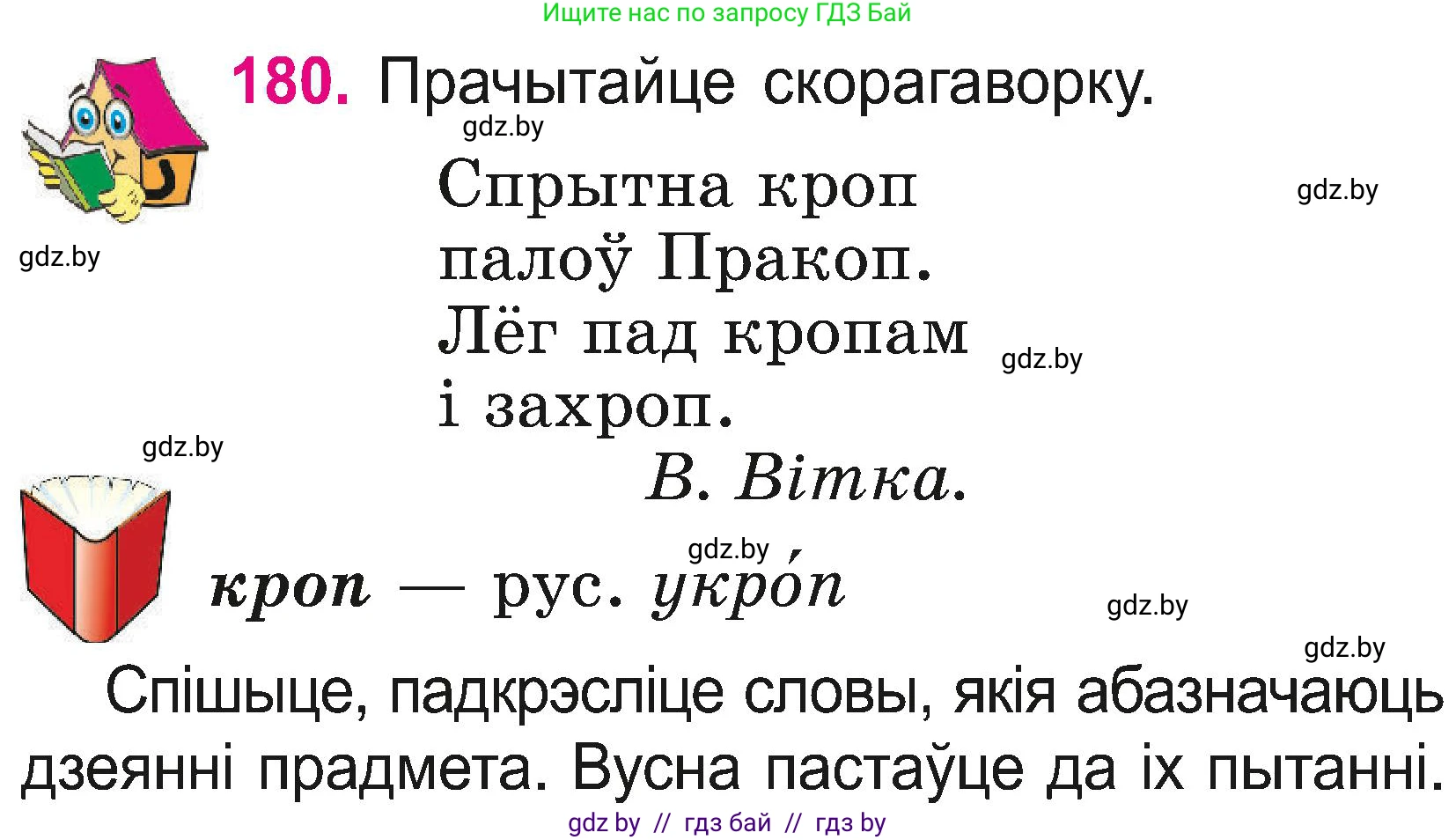 Ищите нас по запросу ГДЗ Бай

180. Прачытайце скорагаворку.

gdz.by

Спрытна кроп
палоў Пракоп.
Лёг пад кропам
і захроп.

gdz.by

gdz.by

gdz.by

gdz.by

В. Вітка.

gdz.by

кроп — рус. укро́п

gdz.by

gdz.by

Спішыце, падкрэсліце словы, якія абазначаюць дзеянні прадмета. Вусна пастаўце да іх пытанні.

gdz by // гдз бай // гдз by